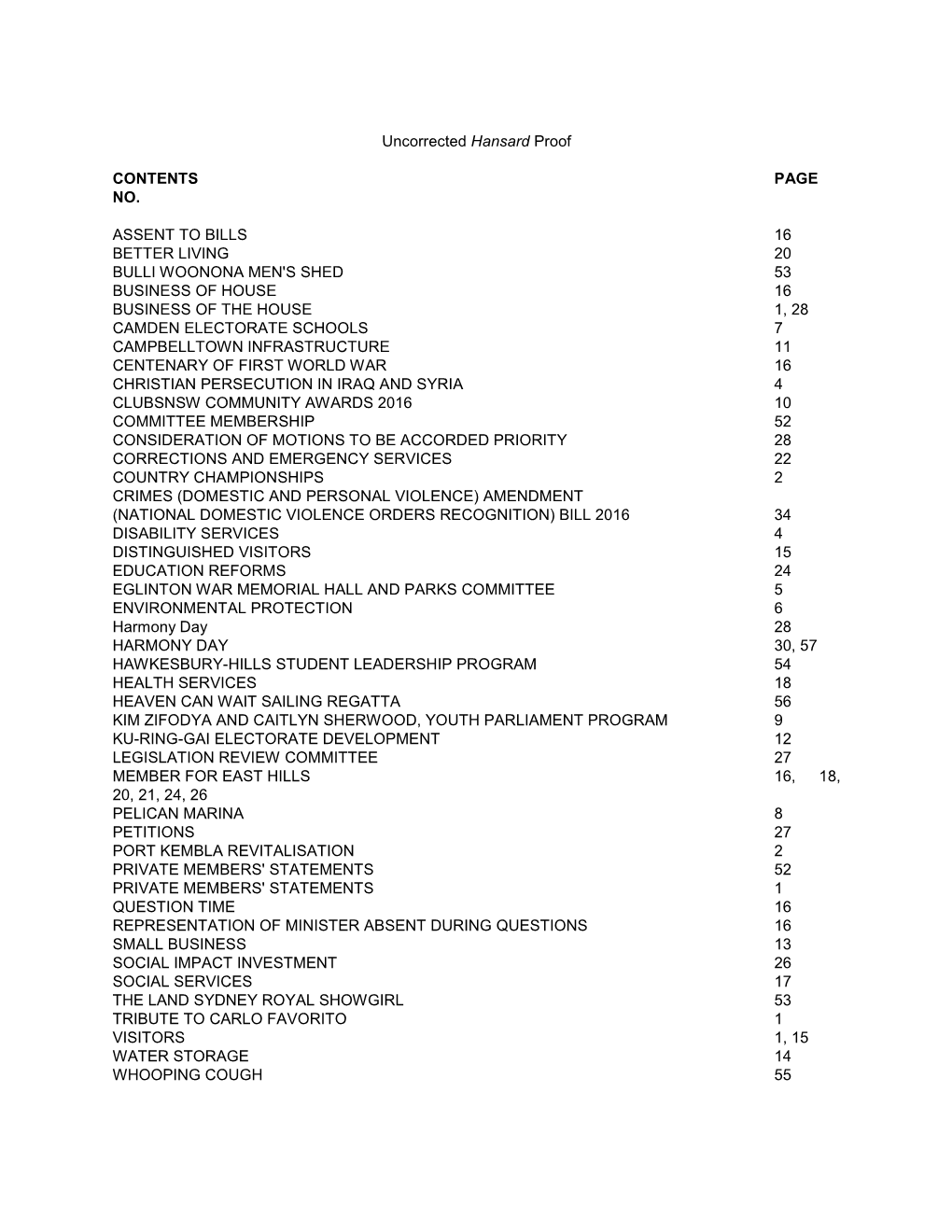 Uncorrected Hansard Proof

CONTENTS PAGE NO.

ASSENT TO BILLS 16
BETTER LIVING 20
BULLI WOONONA MEN'S SHED 53
BUSINESS OF HOUSE 16
BUSINESS OF THE HOUSE 1, 28
CAMDEN ELECTORATE SCHOOLS 7
CAMPBELLTOWN INFRASTRUCTURE 11
CENTENARY OF FIRST WORLD WAR 16
CHRISTIAN PERSECUTION IN IRAQ AND SYRIA 4
CLUBSNSW COMMUNITY AWARDS 2016 10
COMMITTEE MEMBERSHIP 52
CONSIDERATION OF MOTIONS TO BE ACCORDED PRIORITY 28
CORRECTIONS AND EMERGENCY SERVICES 22
COUNTRY CHAMPIONSHIPS 2
CRIMES (DOMESTIC AND PERSONAL VIOLENCE) AMENDMENT (NATIONAL DOMESTIC VIOLENCE ORDERS RECOGNITION) BILL 2016 34
DISABILITY SERVICES 4
DISTINGUISHED VISITORS 15
EDUCATION REFORMS 24
EGLINTON WAR MEMORIAL HALL AND PARKS COMMITTEE 5
ENVIRONMENTAL PROTECTION 6
Harmony Day 28
HARMONY DAY 30, 57
HAWKESBURY-HILLS STUDENT LEADERSHIP PROGRAM 54
HEALTH SERVICES 18
HEAVEN CAN WAIT SAILING REGATTA 56
KIM ZIFODYA AND CAITLYN SHERWOOD, YOUTH PARLIAMENT PROGRAM 9
KU-RING-GAI ELECTORATE DEVELOPMENT 12
LEGISLATION REVIEW COMMITTEE 27
MEMBER FOR EAST HILLS 16, 18, 20, 21, 24, 26
PELICAN MARINA 8
PETITIONS 27
PORT KEMBLA REVITALISATION 2
PRIVATE MEMBERS' STATEMENTS 52
PRIVATE MEMBERS' STATEMENTS 1
QUESTION TIME 16
REPRESENTATION OF MINISTER ABSENT DURING QUESTIONS 16
SMALL BUSINESS 13
SOCIAL IMPACT INVESTMENT 26
SOCIAL SERVICES 17
THE LAND SYDNEY ROYAL SHOWGIRL 53
TRIBUTE TO CARLO FAVORITO 1
VISITORS 1, 15
WATER STORAGE 14
WHOOPING COUGH 55